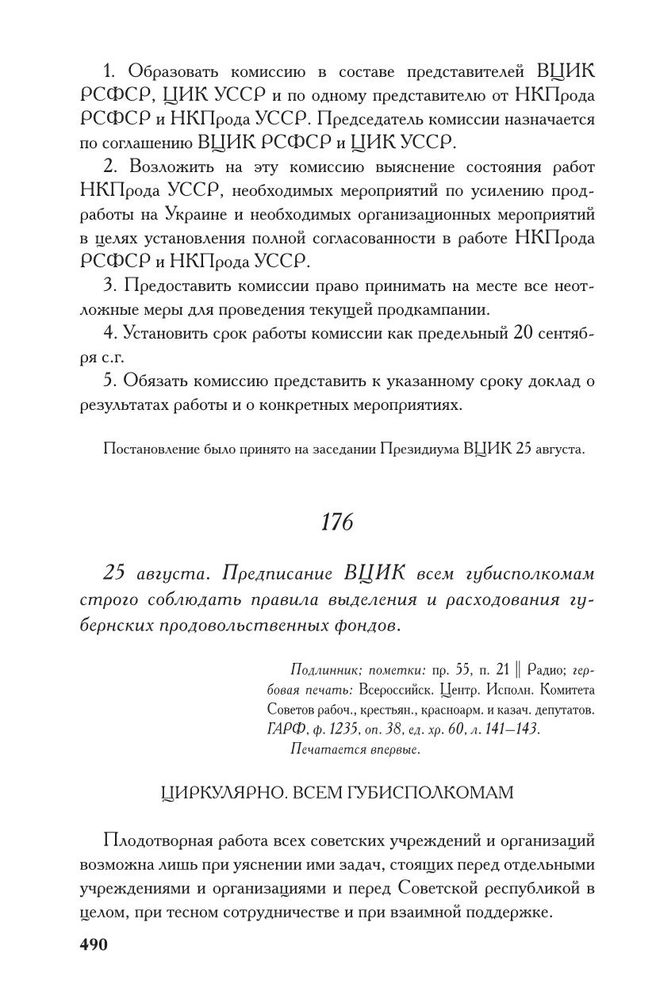 1. Образовать комиссию в составе представителей ВЦИК РСФСР, ЦИК УССР и по одному представителю от НКПрода РСФСР и НКПрода УССР. Председатель комиссии назначается по соглашению ВЦИК РСФСР и ЦИК УССР.

2. Возложить на эту комиссию выяснение состояния работ НКПрода УССР, необходимых мероприятий по усилению продработы на Украине и необходимых организационных мероприятий в целях установления полной согласованности в работе НКПрода РСФСР и НКПрода УССР.

3. Предоставить комиссии право принимать на месте все неотложные меры для проведения текущей продкампании.

4. Установить срок работы комиссии как предельный 20 сентября с.г.

5. Обязать комиссию представить к указанному сроку доклад о результатах работы и о конкретных мероприятиях.

Постановление было принято на заседании Президиума ВЦИК 25 августа.

176

25 августа. Предписание ВЦИК всем губисполкомам строго соблюдать правила выделения и расходования губернских продовольственных фондов.

Подлинник; пометки: пр. 55, п. 21 || Радио; гербовая печать: Всероссийск. Центр. Исполн. Комитета Советов рабоч., крестьян., красноарм. и казач. депутатов. ГАРФ, ф. 1235, оп. 38, ед. хр. 60, л. 141–143. Печатается впервые.

ЦИРКУЛЯРНО. ВСЕМ ГУБИСПОЛКОМАМ

Плодотворная работа всех советских учреждений и организаций возможна лишь при уяснении ими задач, стоящих перед отдельными учреждениями и организациями и перед Советской республикой в целом, при тесном сотрудничестве и при взаимной поддержке.

490